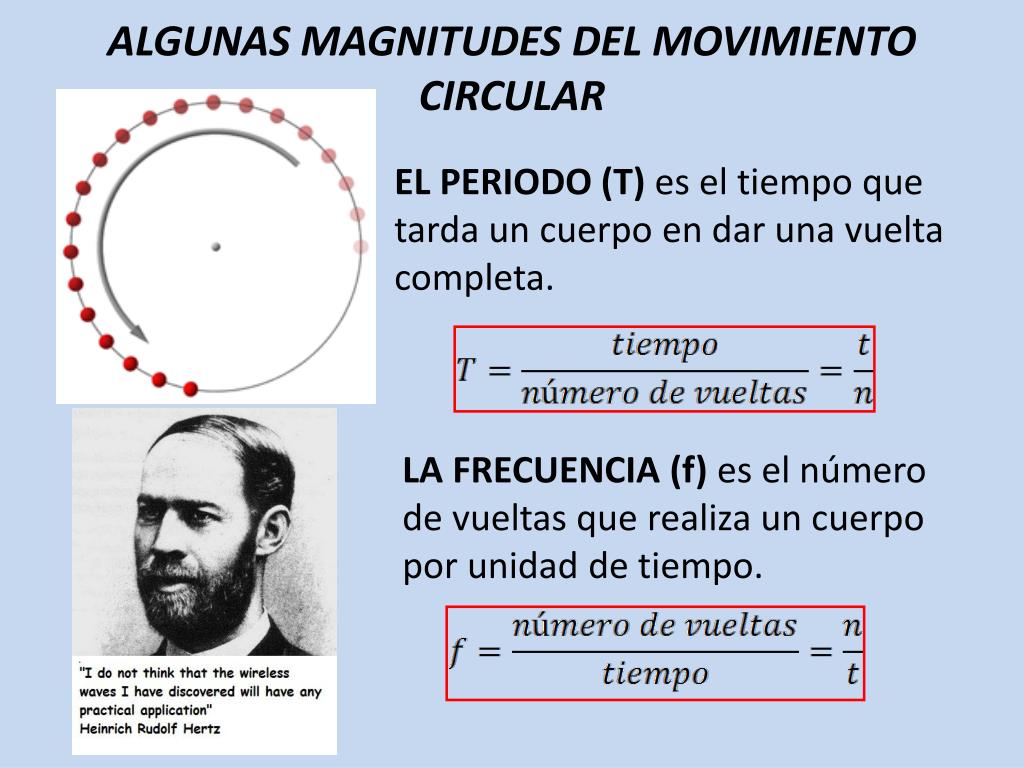 ALGUNAS MAGNITUDES DEL MOVIMIENTO CIRCULAR

EL PERIODO (T) es el tiempo que tarda un cuerpo en dar una vuelta completa.

$T = \frac{tiempo}{número\ de\ vueltas} = \frac{t}{n}$

LA FRECUENCIA (f) es el número de vueltas que realiza un cuerpo por unidad de tiempo.

$f = \frac{número\ de\ vueltas}{tiempo} = \frac{n}{t}$

"I do not think that the wireless waves I have discovered will have any practical application"
Heinrich Rudolf Hertz